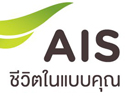 AIS
ชีวิตในแบบคุณ